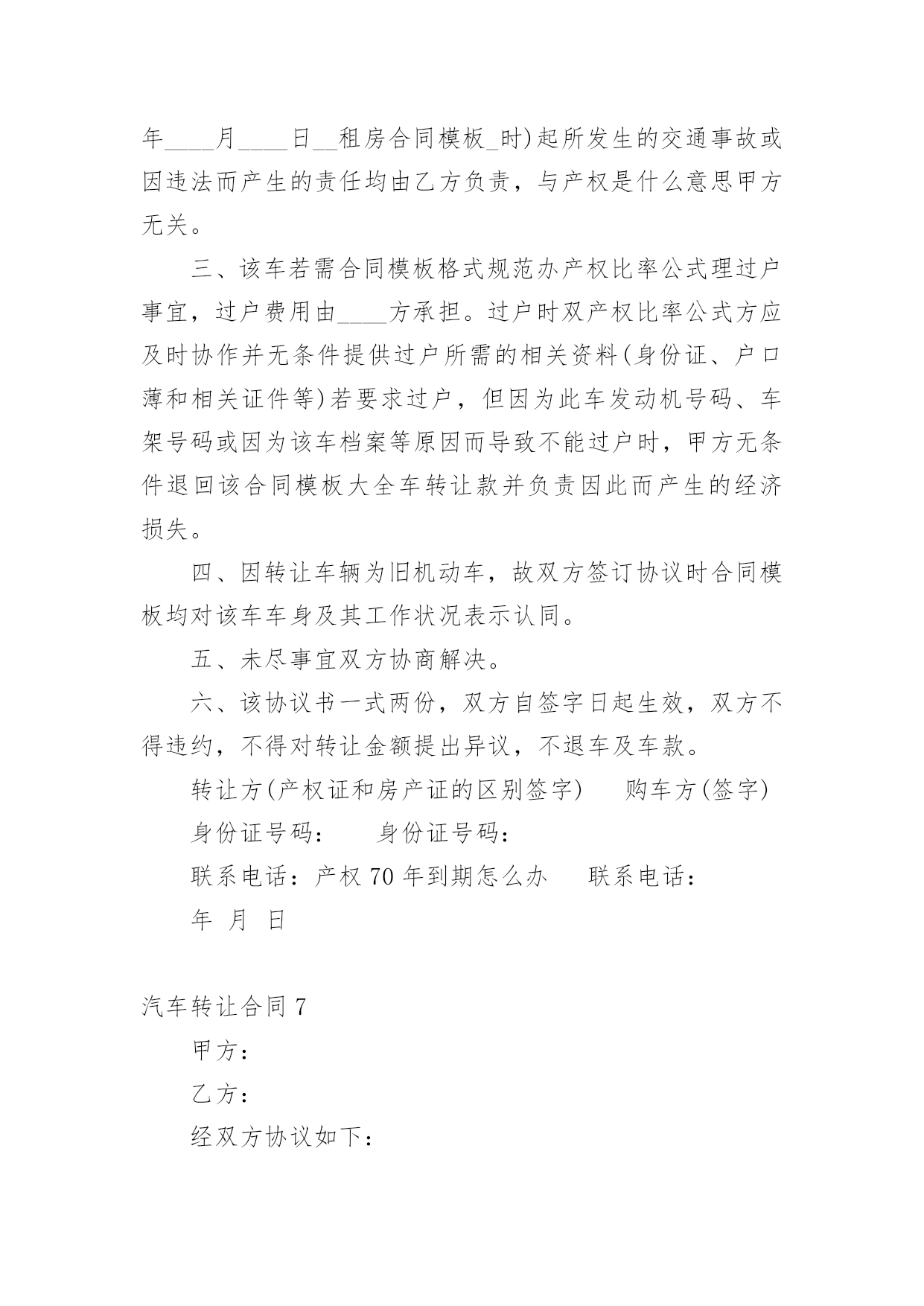 年____月____日__租房合同模板_时)起所发生的交通事故或因违法而产生的责任均由乙方负责，与产权是什么意思甲方无关。

三、该车若需合同模板格式规范办产权比率公式理过户事宜，过户费用由____方承担。过户时双产权比率公式方应及时协作并无条件提供过户所需的相关资料(身份证、户口薄和相关证件等)若要求过户，但因为此车发动机号码、车架号码或因为该车档案等原因而导致不能过户时，甲方无条件退回该合同模板大全车转让款并负责因此而产生的经济损失。

四、因转让车辆为旧机动车，故双方签订协议时合同模板均对该车车身及其工作状况表示认同。

五、未尽事宜双方协商解决。

六、该协议书一式两份，双方自签字日起生效，双方不得违约，不得对转让金额提出异议，不退车及车款。

转让方(产权证和房产证的区别签字)　　购车方(签字)

身份证号码：　　身份证号码：

联系电话：产权70年到期怎么办　　联系电话：

年　月　日

汽车转让合同7

甲方：

乙方：

经双方协议如下：